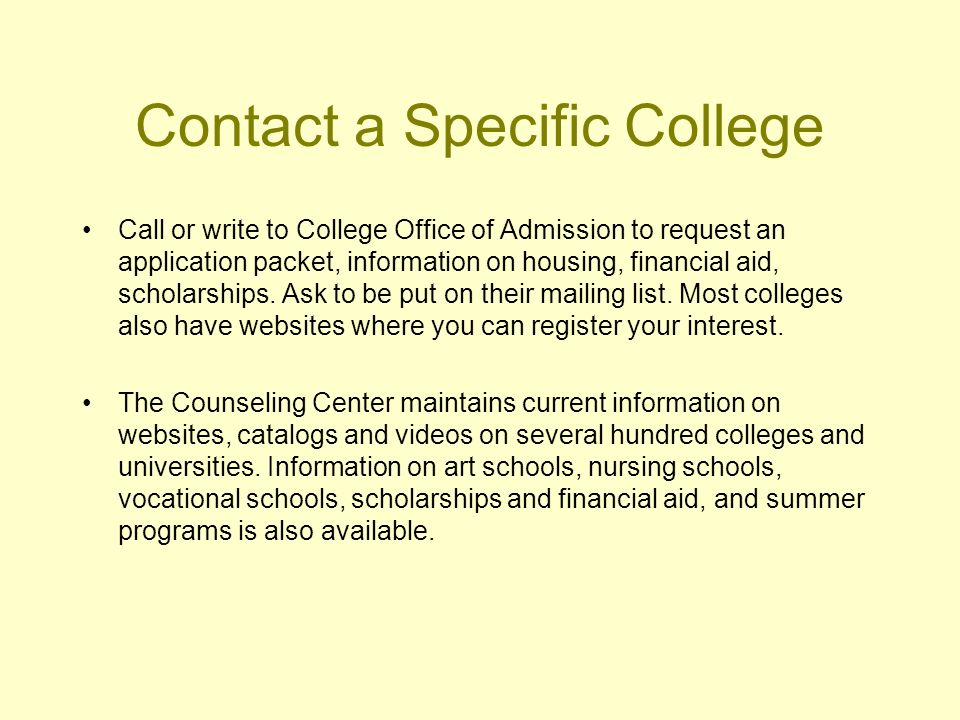 Contact a Specific College

• Call or write to College Office of Admission to request an application packet, information on housing, financial aid, scholarships. Ask to be put on their mailing list. Most colleges also have websites where you can register your interest.

• The Counseling Center maintains current information on websites, catalogs and videos on several hundred colleges and universities. Information on art schools, nursing schools, vocational schools, scholarships and financial aid, and summer programs is also available.